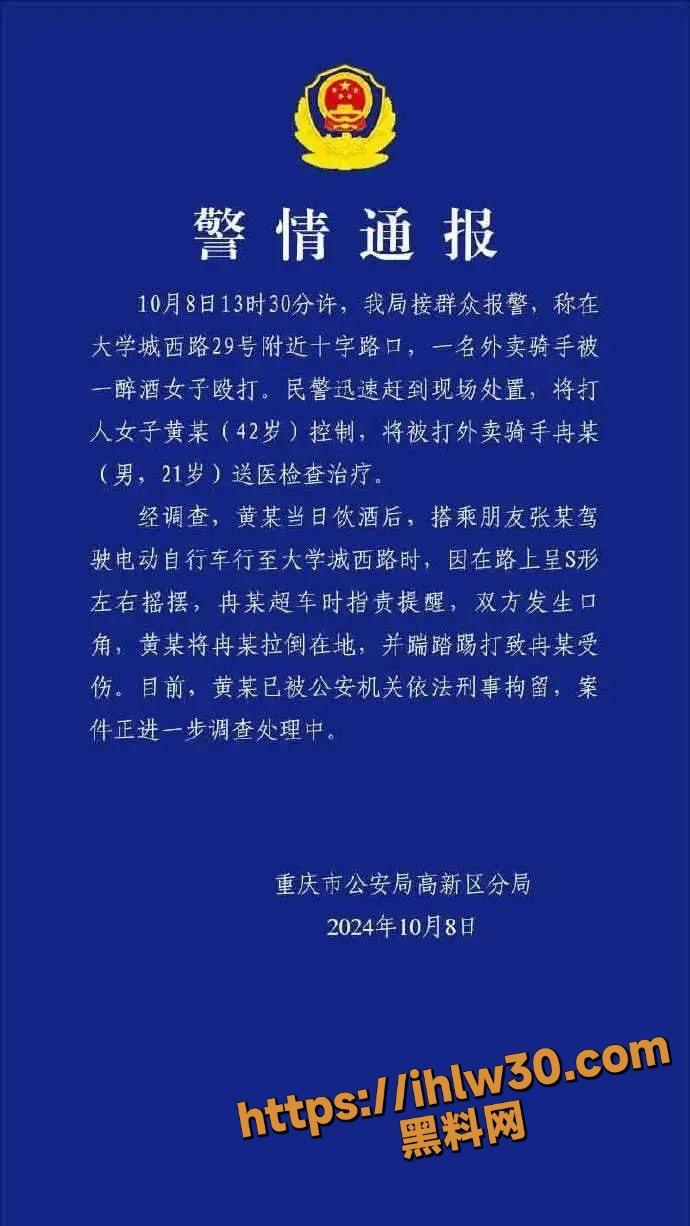 警情通报

10月8日13时30分许，我局接群众报警，称在大学城西路29号附近十字路口，一名外卖骑手被一醉酒女子殴打。民警迅速赶到现场处置，将打人女子黄某（42岁）控制，将被打外卖骑手冉某（男，21岁）送医检查治疗。

经调查，黄某当日饮酒后，搭乘朋友张某驾驶电动自行车行至大学城西路时，因在路上呈S形左右摇摆，冉某超车时指责提醒，双方发生口角，黄某将冉某拉倒在地，并踹踏踢打致冉某受伤。目前，黄某已被公安机关依法刑事拘留，案件正进一步调查处理中。

重庆市公安局高新区分局
2024年10月8日

https://ihlw30.com
黑料网